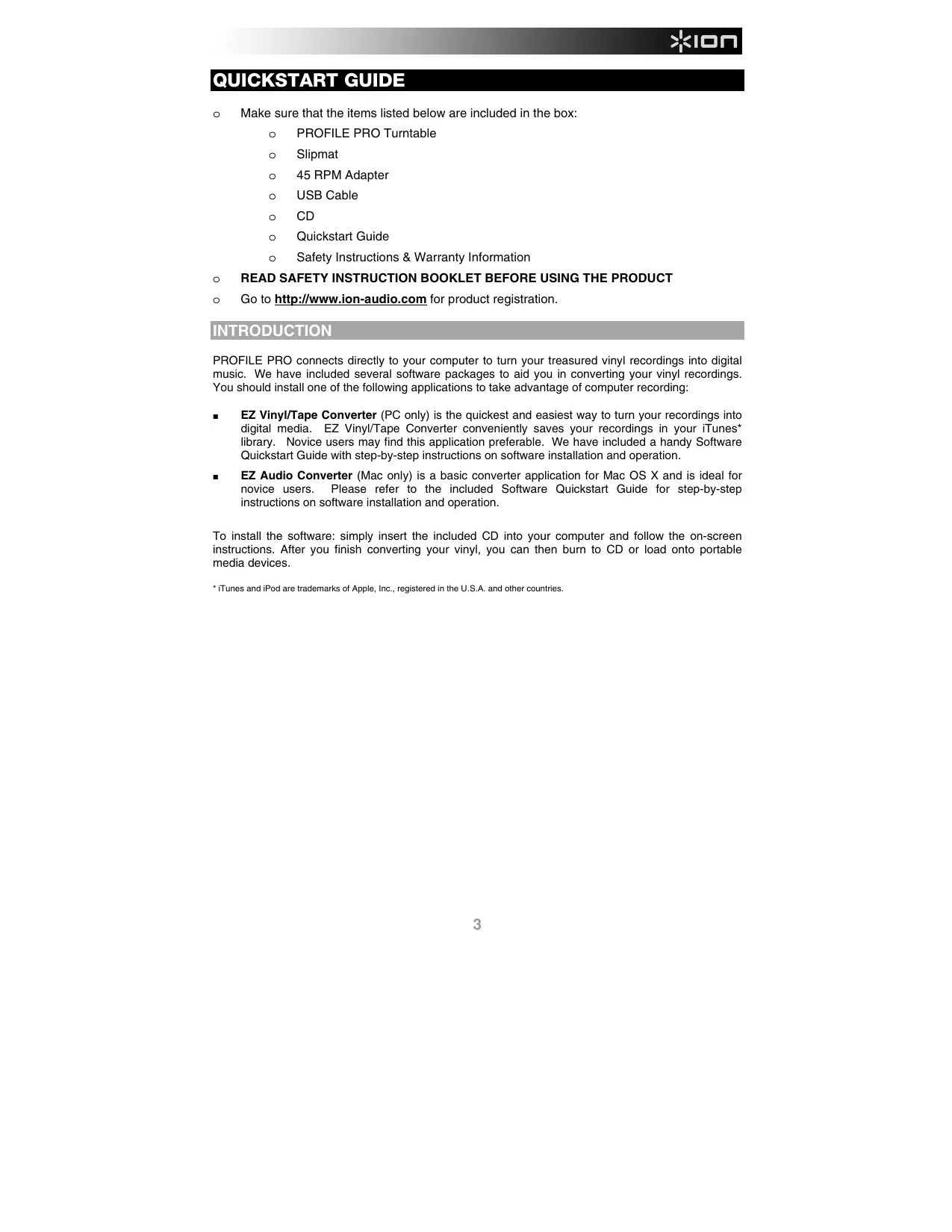 ION

QUICKSTART GUIDE

o Make sure that the items listed below are included in the box:
o PROFILE PRO Turntable
o Slipmat
o 45 RPM Adapter
o USB Cable
o CD
o Quickstart Guide
o Safety Instructions & Warranty Information
o READ SAFETY INSTRUCTION BOOKLET BEFORE USING THE PRODUCT
o Go to http://www.ion-audio.com for product registration.

INTRODUCTION

PROFILE PRO connects directly to your computer to turn your treasured vinyl recordings into digital music. We have included several software packages to aid you in converting your vinyl recordings. You should install one of the following applications to take advantage of computer recording:

■ EZ Vinyl/Tape Converter (PC only) is the quickest and easiest way to turn your recordings into digital media. EZ Vinyl/Tape Converter conveniently saves your recordings in your iTunes* library. Novice users may find this application preferable. We have included a handy Software Quickstart Guide with step-by-step instructions on software installation and operation.

■ EZ Audio Converter (Mac only) is a basic converter application for Mac OS X and is ideal for novice users. Please refer to the included Software Quickstart Guide for step-by-step instructions on software installation and operation.

To install the software: simply insert the included CD into your computer and follow the on-screen instructions. After you finish converting your vinyl, you can then burn to CD or load onto portable media devices.

* iTunes and iPod are trademarks of Apple, Inc., registered in the U.S.A. and other countries.

3